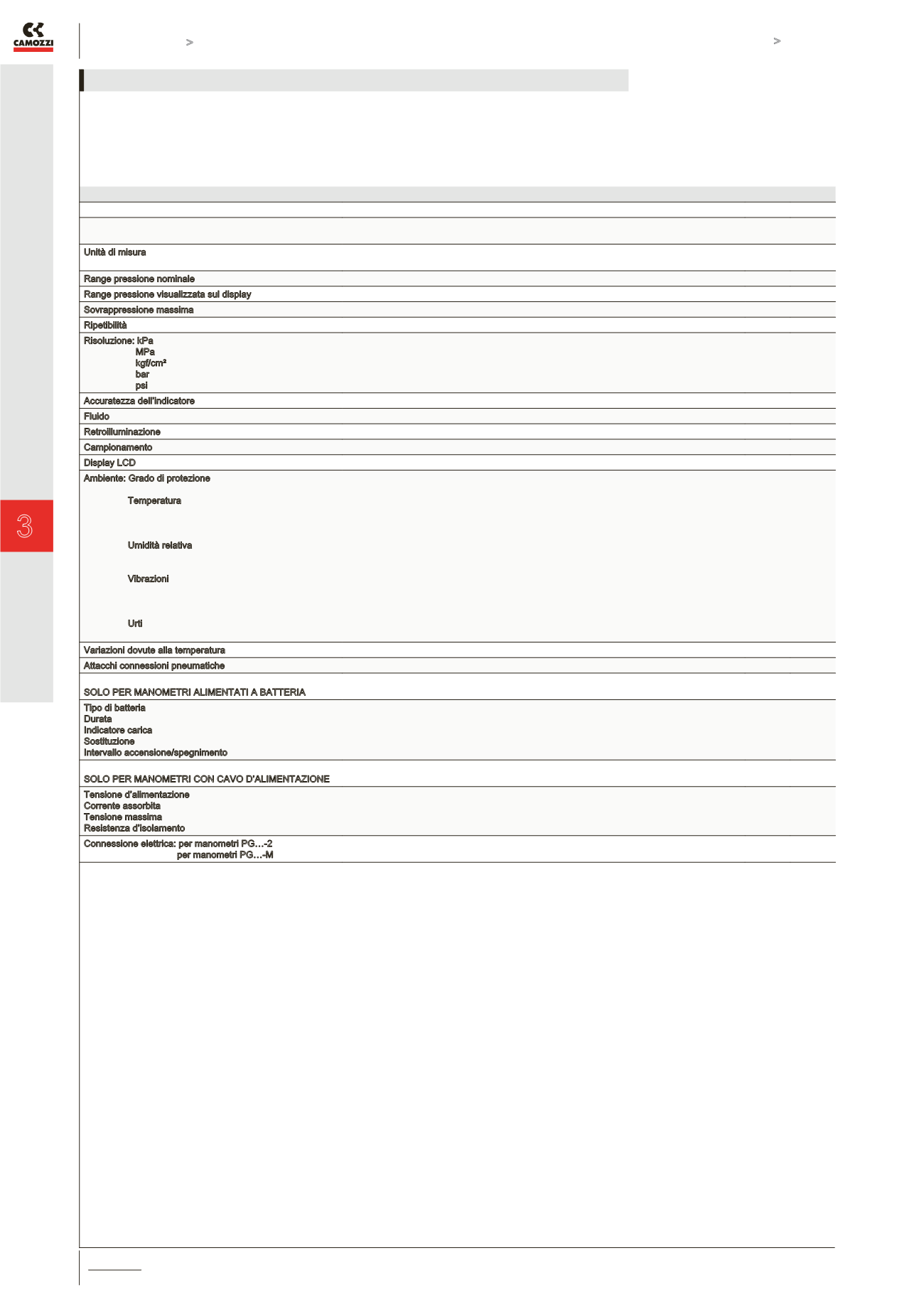 CAMOZZI

>

>

3

Unità di misura

Range pressione nominale

Range pressione visualizzata sul display

Sovrappressione massima

Ripetibilità

Risoluzione: kPa
MPa
kgf/cm²
bar
psi

Accuratezza dell'indicatore

Fluido

Retroilluminazione

Campionamento

Display LCD

Ambiente: Grado di protezione

Temperatura

Umidità relativa

Vibrazioni

Urti

Variazioni dovute alla temperatura

Attacchi connessioni pneumatiche

SOLO PER MANOMETRI ALIMENTATI A BATTERIA

Tipo di batteria
Durata
Indicatore carica
Sostituzione
Intervallo accensione/spegnimento

SOLO PER MANOMETRI CON CAVO D'ALIMENTAZIONE

Tensione d'alimentazione
Corrente assorbita
Tensione massima
Resistenza d'isolamento

Connessione elettrica: per manometri PG...-2
per manometri PG...-M